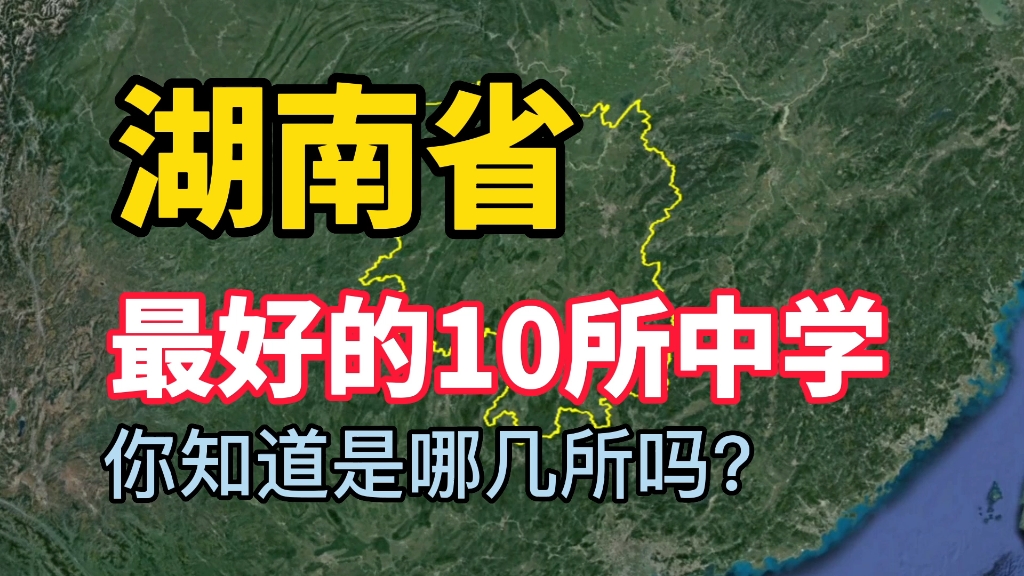 湖南省

最好的10所中学

你知道是哪几所吗？